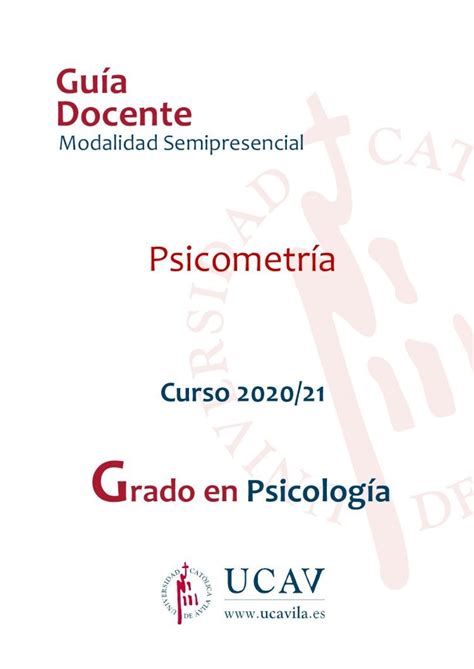 Guía Docente
Modalidad Semipresencial

Psicometría

Curso 2020/21

Grado en Psicología

UNIVERSIDAD CATÓLICA DE ÁVILA

UCAV
www.ucavila.es